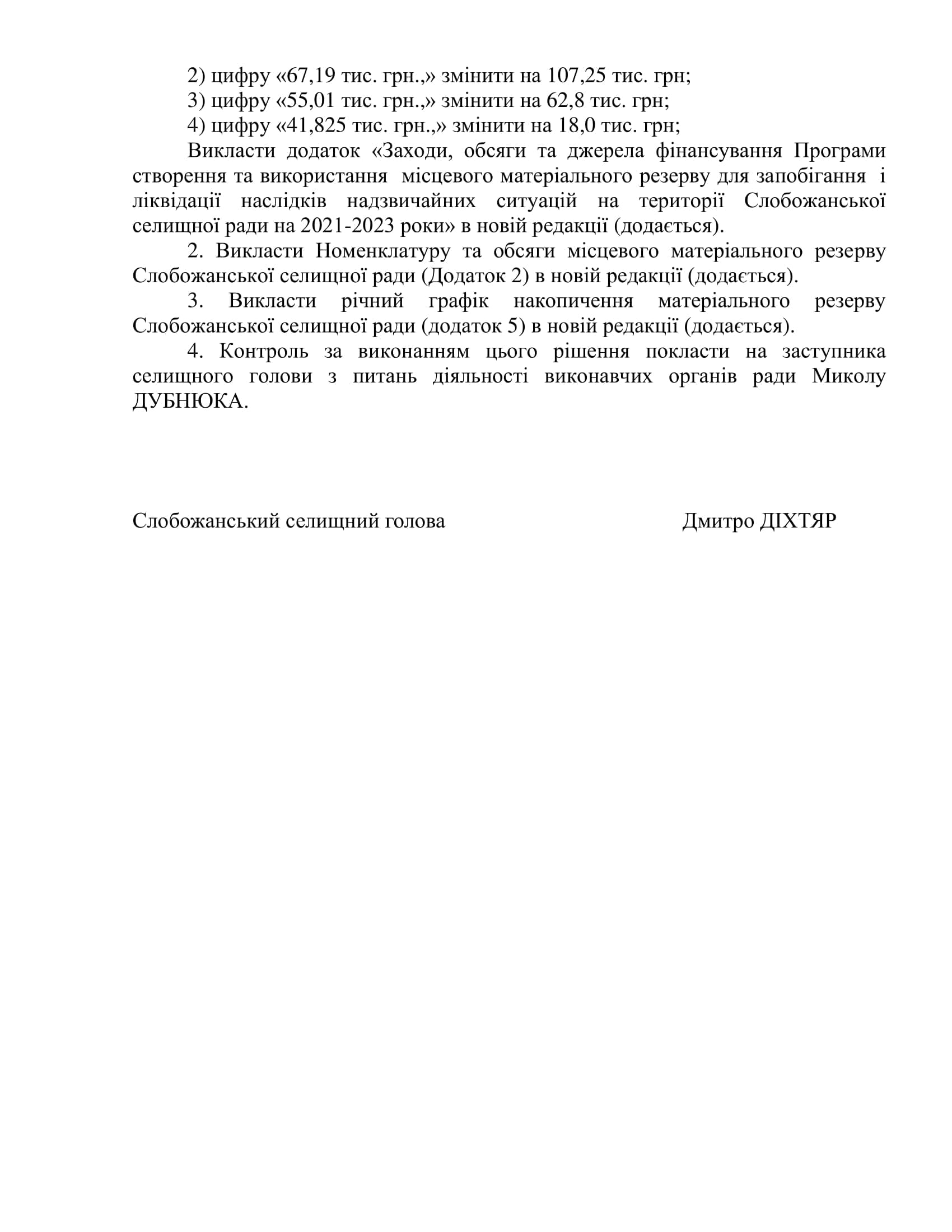 2) цифру «67,19 тис. грн.,» змінити на 107,25 тис. грн;
3) цифру «55,01 тис. грн.,» змінити на 62,8 тис. грн;
4) цифру «41,825 тис. грн.,» змінити на 18,0 тис. грн;

Викласти додаток «Заходи, обсяги та джерела фінансування Програми створення та використання місцевого матеріального резерву для запобігання і ліквідації наслідків надзвичайних ситуацій на території Слобожанської селищної ради на 2021-2023 роки» в новій редакції (додається).

2. Викласти Номенклатуру та обсяги місцевого матеріального резерву Слобожанської селищної ради (Додаток 2) в новій редакції (додається).

3. Викласти річний графік накопичення матеріального резерву Слобожанської селищної ради (додаток 5) в новій редакції (додається).

4. Контроль за виконанням цього рішення покласти на заступника селищного голови з питань діяльності виконавчих органів ради Миколу ДУБНЮКА.

Слобожанський селищний голова Дмитро ДІХТЯР